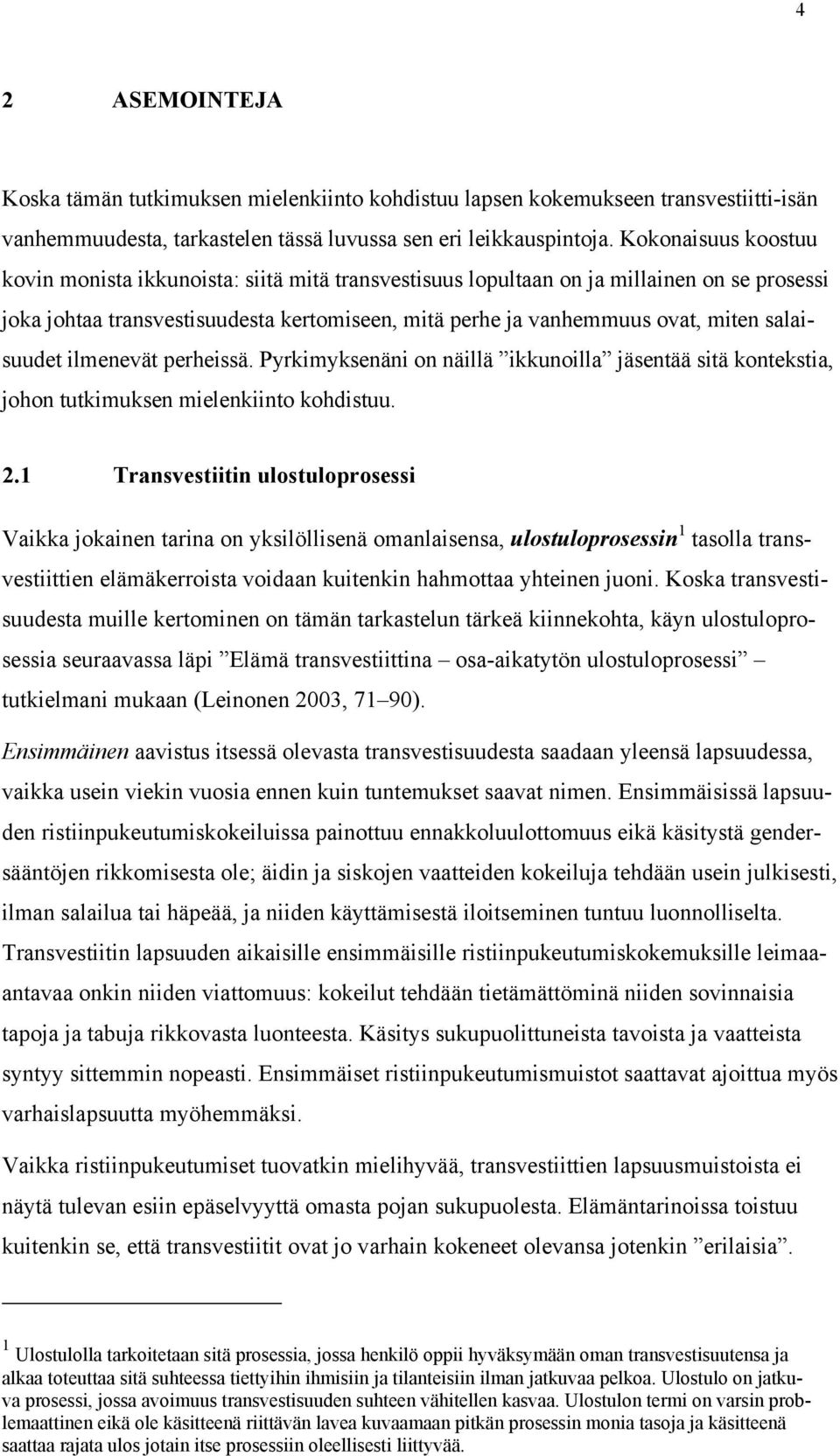 4

2 ASEMOINTEJA

Koska tämän tutkimuksen mielenkiinto kohdistuu lapsen kokemukseen transvestiitti-isän vanhemmuudesta, tarkastelen tässä luvussa sen eri leikkauspintoja. Kokonaisuus koostuu kovin monista ikkunoista: siitä mitä transvestisuus lopultaan on ja millainen on se prosessi joka johtaa transvestisuudesta kertomiseen, mitä perhe ja vanhemmuus ovat, miten salaisuudet ilmenevät perheissä. Pyrkimyksenäni on näillä ”ikkunoilla” jäsentää sitä kontekstia, johon tutkimuksen mielenkiinto kohdistuu.

2.1 Transvestiitin ulostuloprosessi

Vaikka jokainen tarina on yksilöllisenä omanlaisensa, ulostuloprosessin$^1$ tasolla transvestiittien elämäkerroista voidaan kuitenkin hahmottaa yhteinen juoni. Koska transvestisuudesta muille kertominen on tämän tarkastelun tärkeä kiinnekohta, käyn ulostuloprosessia seuraavassa läpi ”Elämä transvestiittina – osa-aikatytön ulostuloprosessi” – tutkielmani mukaan (Leinonen 2003, 71–90).

Ensimmäinen aavistus itsessä olevasta transvestisuudesta saadaan yleensä lapsuudessa, vaikka usein viekin vuosia ennen kuin tuntemukset saavat nimen. Ensimmäisissä lapsuuden ristiinpukeutumiskokeiluissa painottuu ennakkoluulottomuus eikä käsitystä gendersääntöjen rikkomisesta ole; äidin ja siskojen vaatteiden kokeiluja tehdään usein julkisesti, ilman salailua tai häpeää, ja niiden käyttämisestä iloitseminen tuntuu luonnolliselta. Transvestiitin lapsuuden aikaisille ensimmäisille ristiinpukeutumiskokemuksille leimaa-antavaa onkin niiden viattomuus: kokeilut tehdään tietämättöminä niiden sovinnaisia tapoja ja tabuja rikkovasta luonteesta. Käsitys sukupuolittuneista tavoista ja vaatteista syntyy sittemmin nopeasti. Ensimmäiset ristiinpukeutumismuistot saattavat ajoittua myös varhaislapsuutta myöhemmäksi.

Vaikka ristiinpukeutumiset tuovatkin mielihyvää, transvestiittien lapsuusmuistoista ei näytä tulevan esiin epäselvyyttä omasta pojan sukupuolesta. Elämäntarinoissa toistuu kuitenkin se, että transvestiitit ovat jo varhain kokeneet olevansa jotenkin ”erilaisia”.

$^1$ Ulostulolla tarkoitetaan sitä prosessia, jossa henkilö oppii hyväksymään oman transvestisuutensa ja alkaa toteuttaa sitä suhteessa tiettyihin ihmisiin ja tilanteisiin ilman jatkuvaa pelkoa. Ulostulo on jatkuva prosessi, jossa avoimuus transvestisuuden suhteen vähitellen kasvaa. Ulostulon termi on varsin problemaattinen eikä ole käsitteenä riittävän lavea kuvaamaan pitkän prosessin monia tasoja ja käsitteenä saattaa rajata ulos jotain itse prosessiin oleellisesti liittyvää.